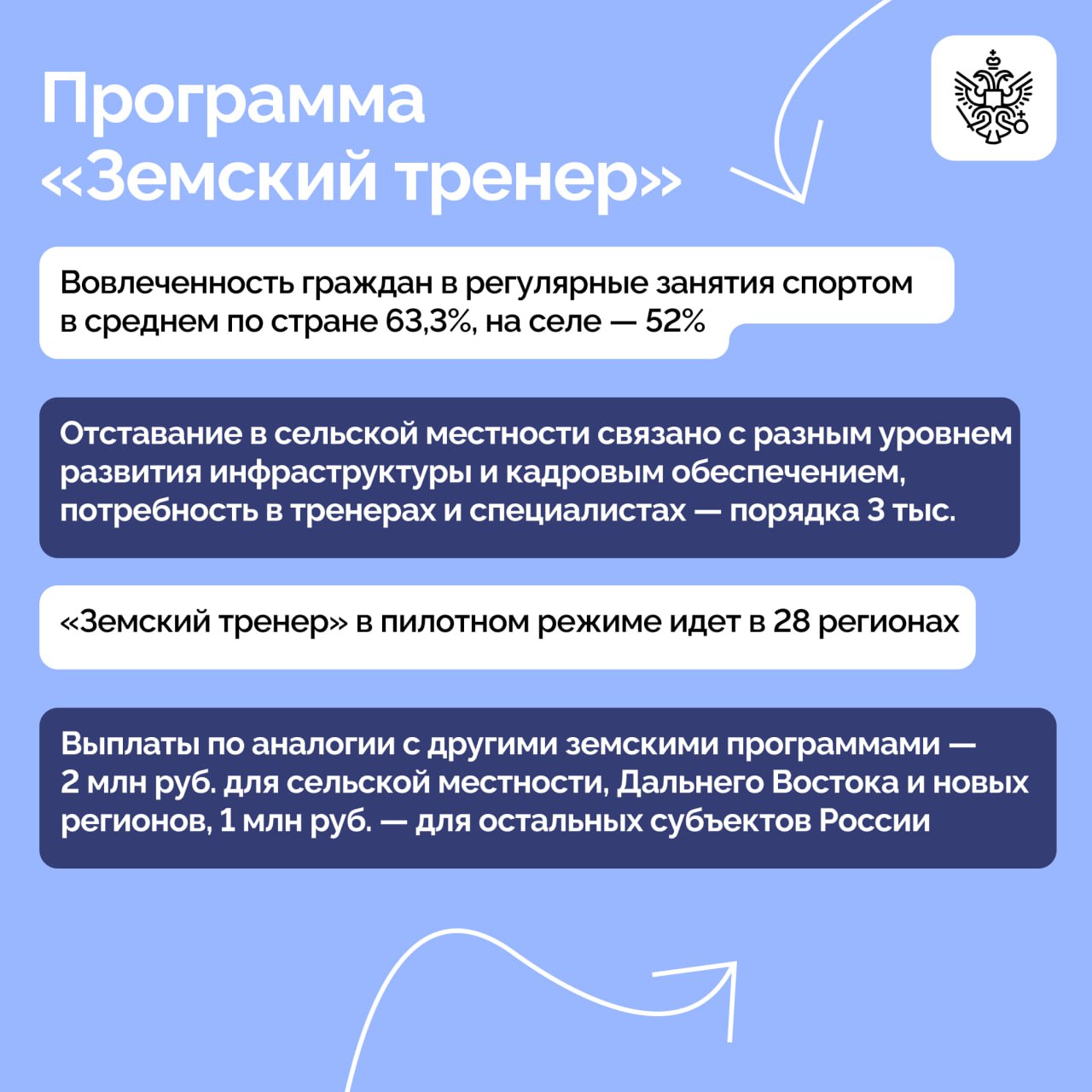 Программа «Земский тренер»

Вовлеченность граждан в регулярные занятия спортом в среднем по стране 63,3%, на селе — 52%

Отставание в сельской местности связано с разным уровнем развития инфраструктуры и кадровым обеспечением, потребность в тренерах и специалистах — порядка 3 тыс.

«Земский тренер» в пилотном режиме идет в 28 регионах

Выплаты по аналогии с другими земскими программами — 2 млн руб. для сельской местности, Дальнего Востока и новых регионов, 1 млн руб. — для остальных субъектов России